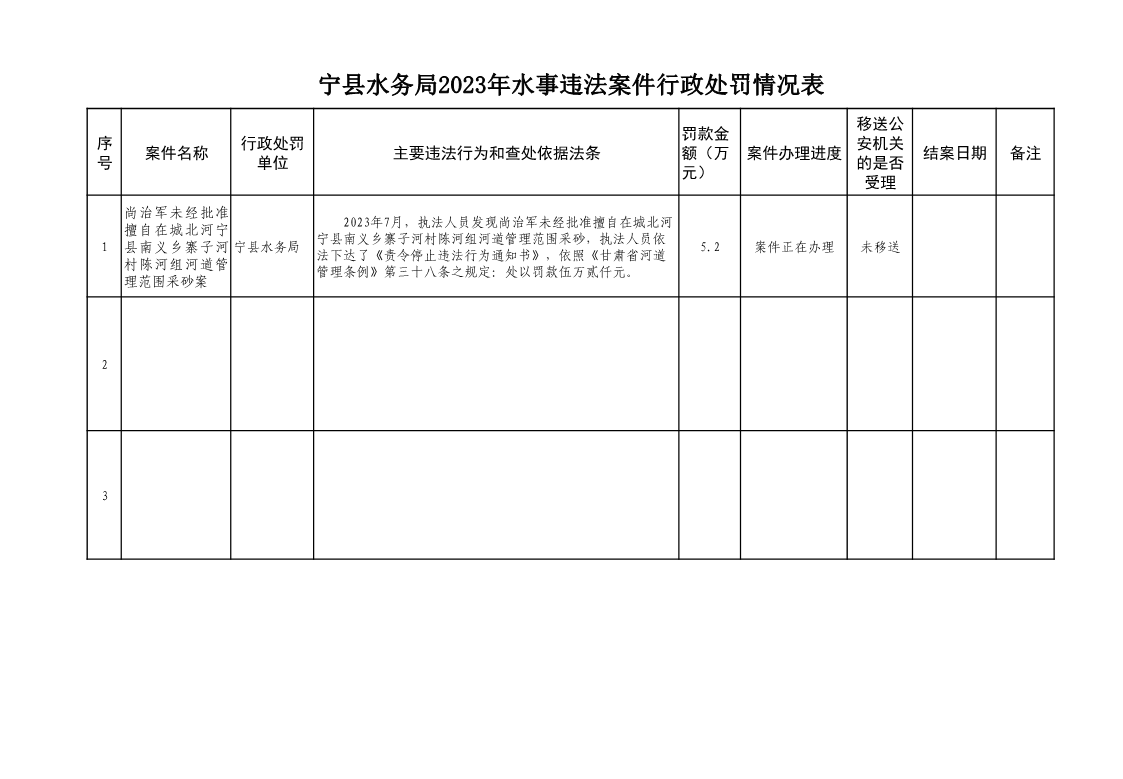 宁县水务局2023年水事违法案件行政处罚情况表

| 序号 | 案件名称 | 行政处罚单位 | 主要违法行为和查处依据法条 | 罚款金额（万元） | 案件办理进度 | 移送公安机关的是否受理 | 结案日期 | 备注 |
|---|---|---|---|---|---|---|---|---|
| 1 | 尚治军未经批准擅自在城北河宁县南义乡寨子河村陈河组河道管理范围采砂案 | 宁县水务局 | 2023年7月，执法人员发现尚治军未经批准擅自在城北河宁县南义乡寨子河村陈河组河道管理范围采砂，执法人员依法下达了《责令停止违法行为通知书》，依照《甘肃省河道管理条例》第三十八条之规定：处以罚款伍万贰仟元。 | 5.2 | 案件正在办理 | 未移送 | | |
| 2 | | | | | | | | |
| 3 | | | | | | | | |